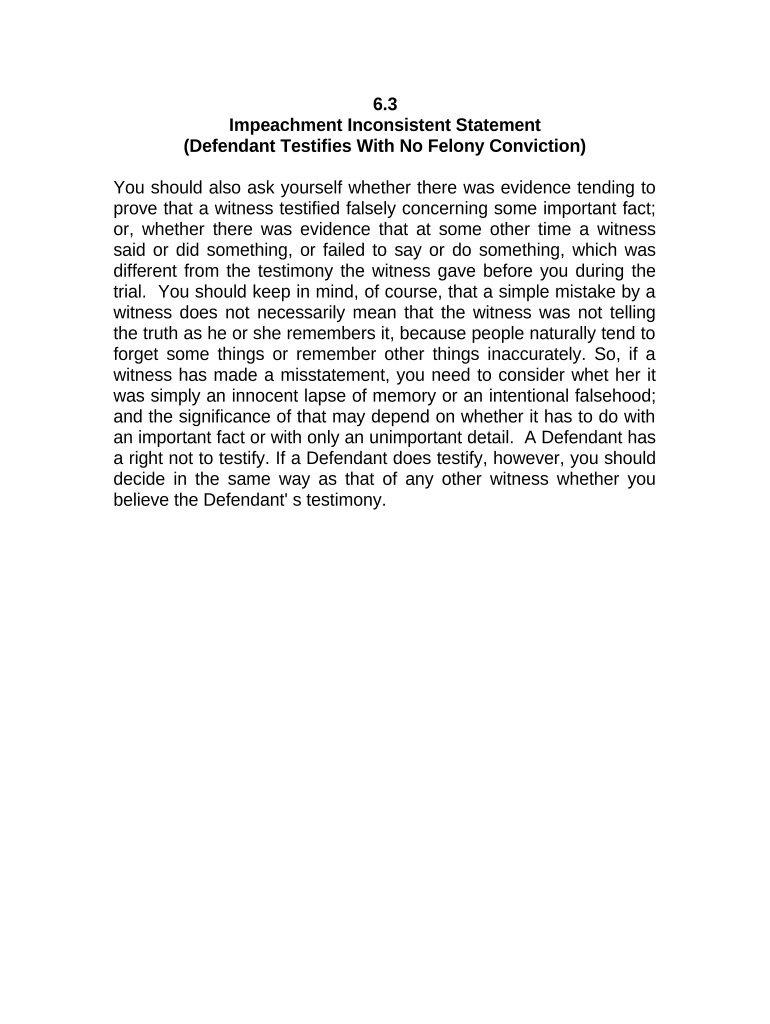 6.3
Impeachment Inconsistent Statement
(Defendant Testifies With No Felony Conviction)

You should also ask yourself whether there was evidence tending to prove that a witness testified falsely concerning some important fact; or, whether there was evidence that at some other time a witness said or did something, or failed to say or do something, which was different from the testimony the witness gave before you during the trial. You should keep in mind, of course, that a simple mistake by a witness does not necessarily mean that the witness was not telling the truth as he or she remembers it, because people naturally tend to forget some things or remember other things inaccurately. So, if a witness has made a misstatement, you need to consider whet her it was simply an innocent lapse of memory or an intentional falsehood; and the significance of that may depend on whether it has to do with an important fact or with only an unimportant detail. A Defendant has a right not to testify. If a Defendant does testify, however, you should decide in the same way as that of any other witness whether you believe the Defendant' s testimony.